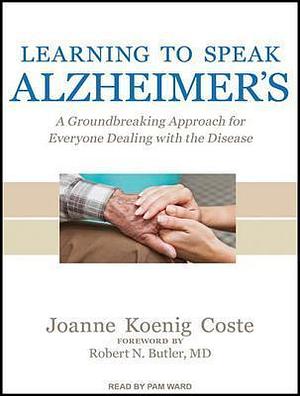 LEARNING TO SPEAK
ALZHEIMER'S

A Groundbreaking Approach for Everyone Dealing with the Disease

Joanne Koenig Coste
FOREWORD BY
Robert N. Butler, MD

READ BY PAM WARD